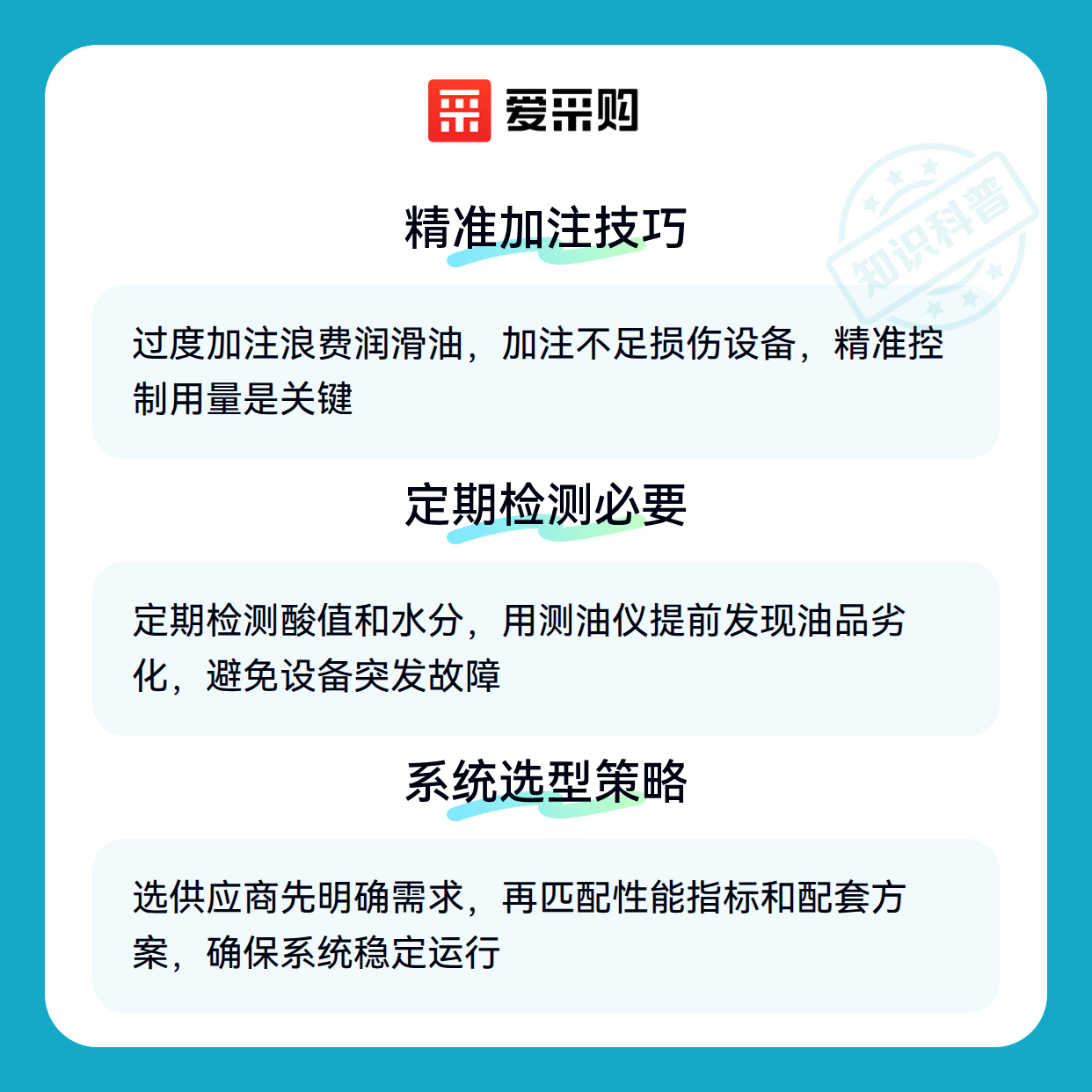 爱采购

精准加注技巧

过度加注浪费润滑油，加注不足损伤设备，精准控制用量是关键

定期检测必要

定期检测酸值和水分，用测油仪提前发现油品劣化，避免设备突发故障

系统选型策略

选供应商先明确需求，再匹配性能指标和配套方案，确保系统稳定运行

知识科普